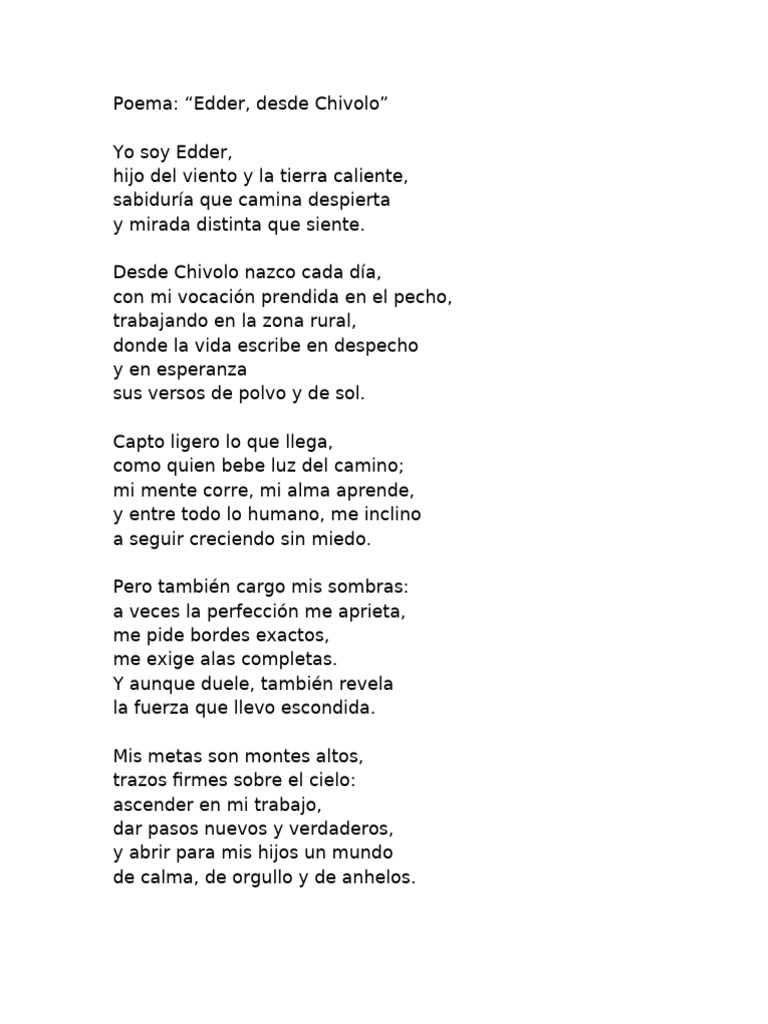 Poema: “Edder, desde Chivolo”

Yo soy Edder,
hijo del viento y la tierra caliente,
sabiduría que camina despierta
y mirada distinta que siente.

Desde Chivolo nazco cada día,
con mi vocación prendida en el pecho,
trabajando en la zona rural,
donde la vida escribe en despecho
y en esperanza
sus versos de polvo y de sol.

Capto ligero lo que llega,
como quien bebe luz del camino;
mi mente corre, mi alma aprende,
y entre todo lo humano, me inclino
a seguir creciendo sin miedo.

Pero también cargo mis sombras:
a veces la perfección me aprieta,
me pide bordes exactos,
me exige alas completas.
Y aunque duele, también revela
la fuerza que llevo escondida.

Mis metas son montes altos,
trazos firmes sobre el cielo:
ascender en mi trabajo,
dar pasos nuevos y verdaderos,
y abrir para mis hijos un mundo
de calma, de orgullo y de anhelos.